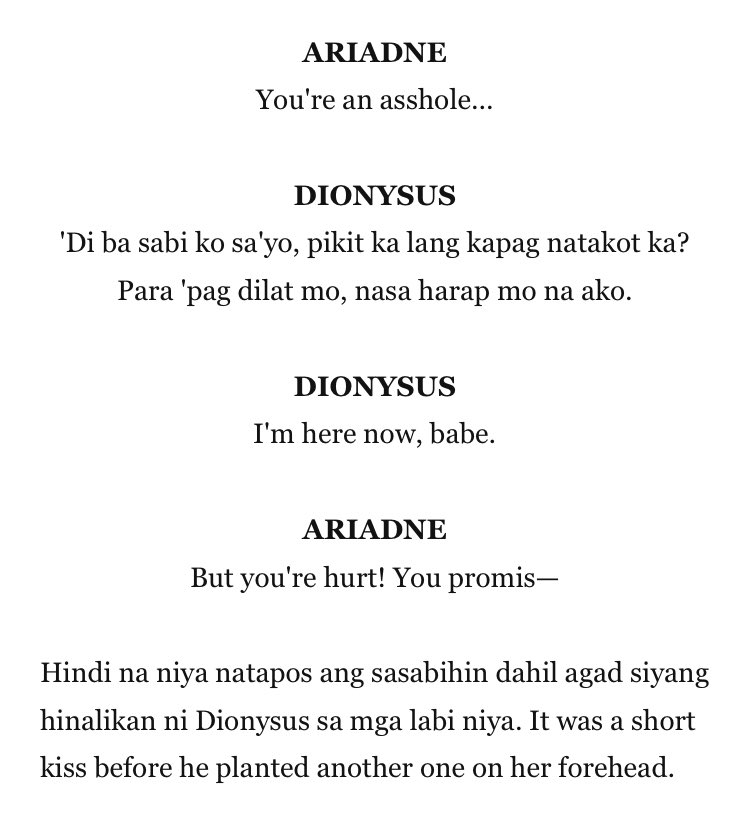 ARIADNE
You're an asshole...

DIONYSUS
'Di ba sabi ko sa'yo, pikit ka lang kapag natakot ka? Para 'pag dilat mo, nasa harap mo na ako.

DIONYSUS
I'm here now, babe.

ARIADNE
But you're hurt! You promis—

Hindi na niya natapos ang sasabihin dahil agad siyang hinalikan ni Dionysus sa mga labi niya. It was a short kiss before he planted another one on her forehead.